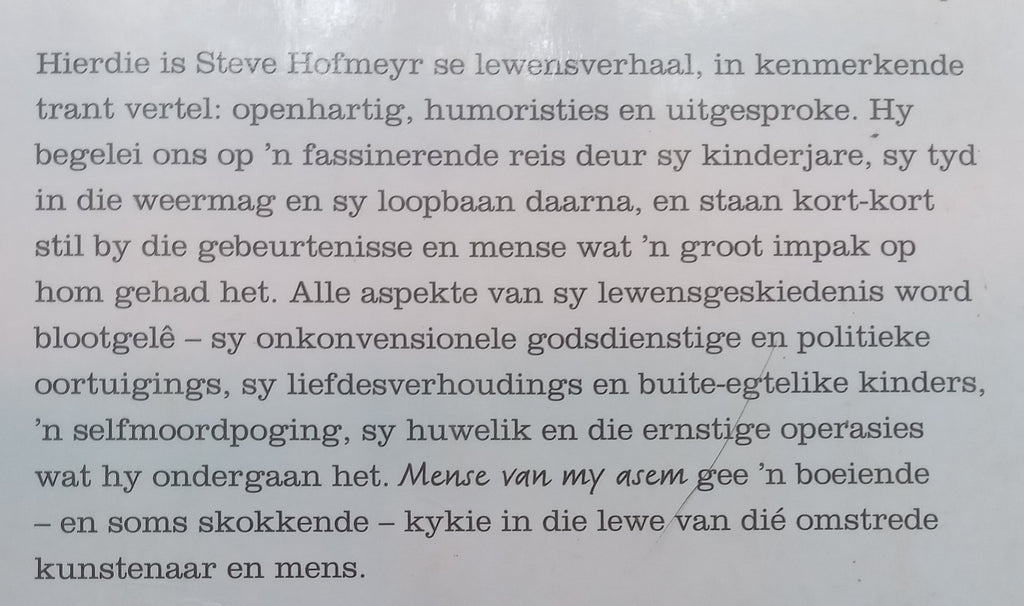 Hierdie is Steve Hofmeyr se lewensverhaal, in kenmerkende trant vertel: openhartig, humoristies en uitgesproke. Hy begelei ons op 'n fassinerende reis deur sy kinderjare, sy tyd in die weermag en sy loopbaan daarna, en staan kort-kort stil by die gebeurtenisse en mense wat 'n groot impak op hom gehad het. Alle aspekte van sy lewensgeskiedenis word blootgelê – sy onkonvensionele godsdienstige en politieke oortuigings, sy liefdesverhoudings en buite-egtelike kinders, 'n selfmoordpoging, sy huwelik en die ernstige operasies wat hy ondergaan het. Mense van my asem gee 'n boeiende – en soms skokkende – kykie in die lewe van dié omstrede kunstenaar en mens.